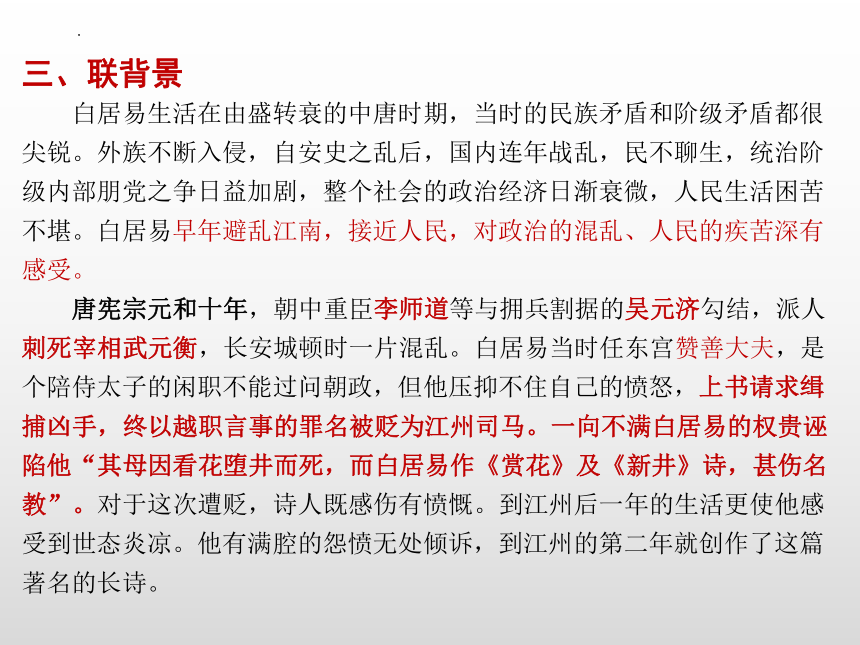 三、联背景

白居易生活在由盛转衰的中唐时期，当时的民族矛盾和阶级矛盾都很尖锐。外族不断入侵，自安史之乱后，国内连年战乱，民不聊生，统治阶级内部朋党之争日益加剧，整个社会的政治经济日渐衰微，人民生活困苦不堪。白居易早年避乱江南，接近人民，对政治的混乱、人民的疾苦深有感受。

唐宪宗元和十年，朝中重臣李师道等与拥兵割据的吴元济勾结，派人刺死宰相武元衡，长安城顿时一片混乱。白居易当时任东宫赞善大夫，是个陪侍太子的闲职不能过问朝政，但他压抑不住自己的愤怒，上书请求缉捕凶手，终以越职言事的罪名被贬为江州司马。一向不满白居易的权贵诬陷他“其母因看花堕井而死，而白居易作《赏花》及《新井》诗，甚伤名教”。对于这次遭贬，诗人既感伤有愤慨。到江州后一年的生活更使他感受到世态炎凉。他有满腔的怨愤无处倾诉，到江州的第二年就创作了这篇著名的长诗。